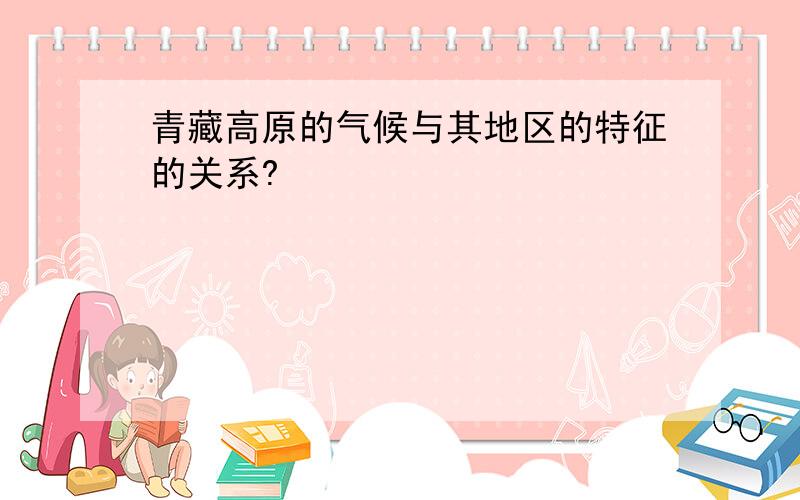 青藏高原的气候与其地区的特征的关系?